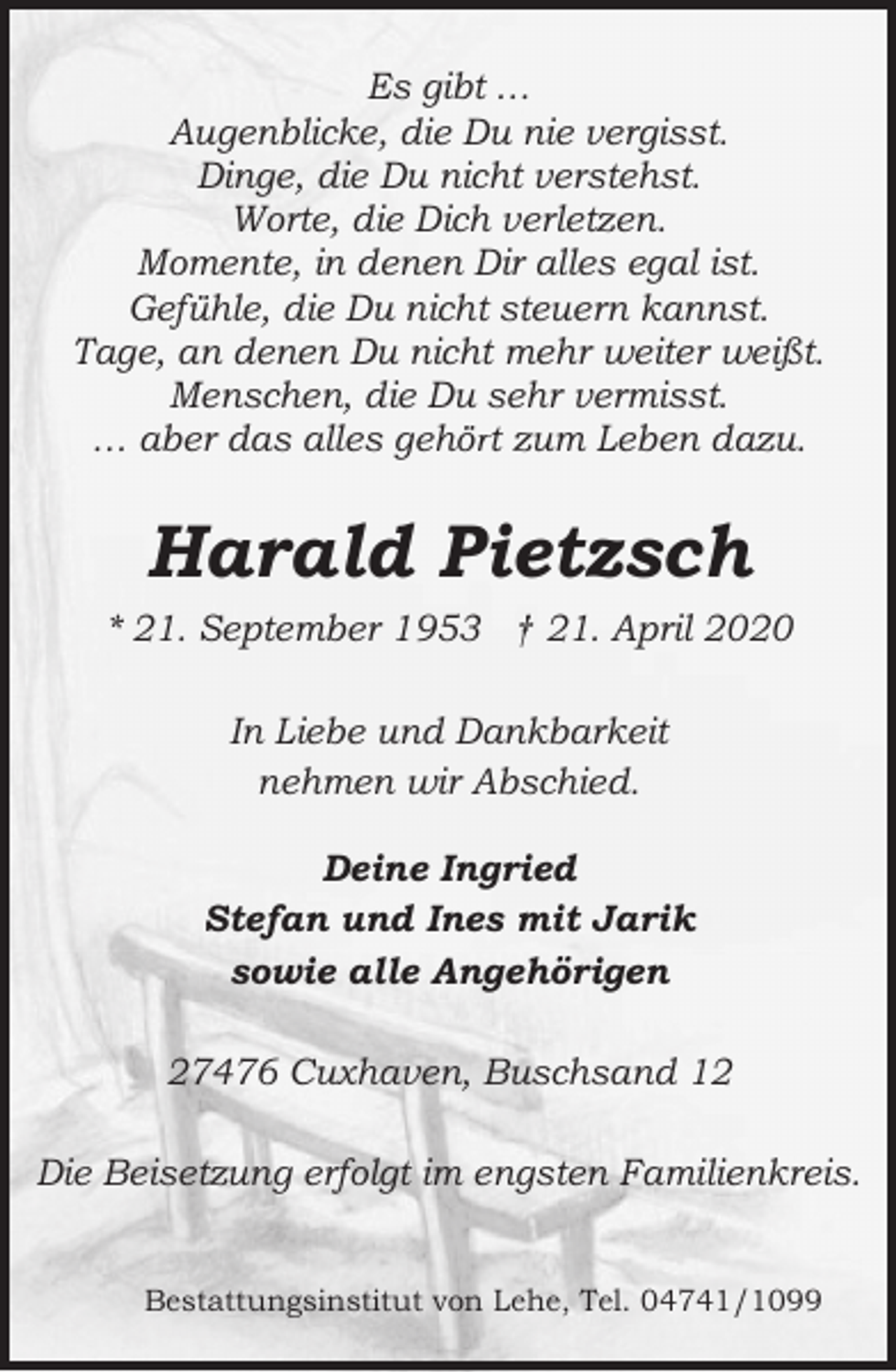 Es gibt …
Augenblicke, die Du nie vergisst.
Dinge, die Du nicht verstehst.
Worte, die Dich verletzen.
Momente, in denen Dir alles egal ist.
Gefühle, die Du nicht steuern kannst.
Tage, an denen Du nicht mehr weiter weißt.
Menschen, die Du sehr vermisst.
… aber das alles gehört zum Leben dazu.

Harald Pietzsch

* 21. September 1953 † 21. April 2020

In Liebe und Dankbarkeit
nehmen wir Abschied.

Deine Ingried
Stefan und Ines mit Jarik
sowie alle Angehörigen

27476 Cuxhaven, Buschsand 12

Die Beisetzung erfolgt im engsten Familienkreis.

Bestattungsinstitut von Lehe, Tel. 04741/1099